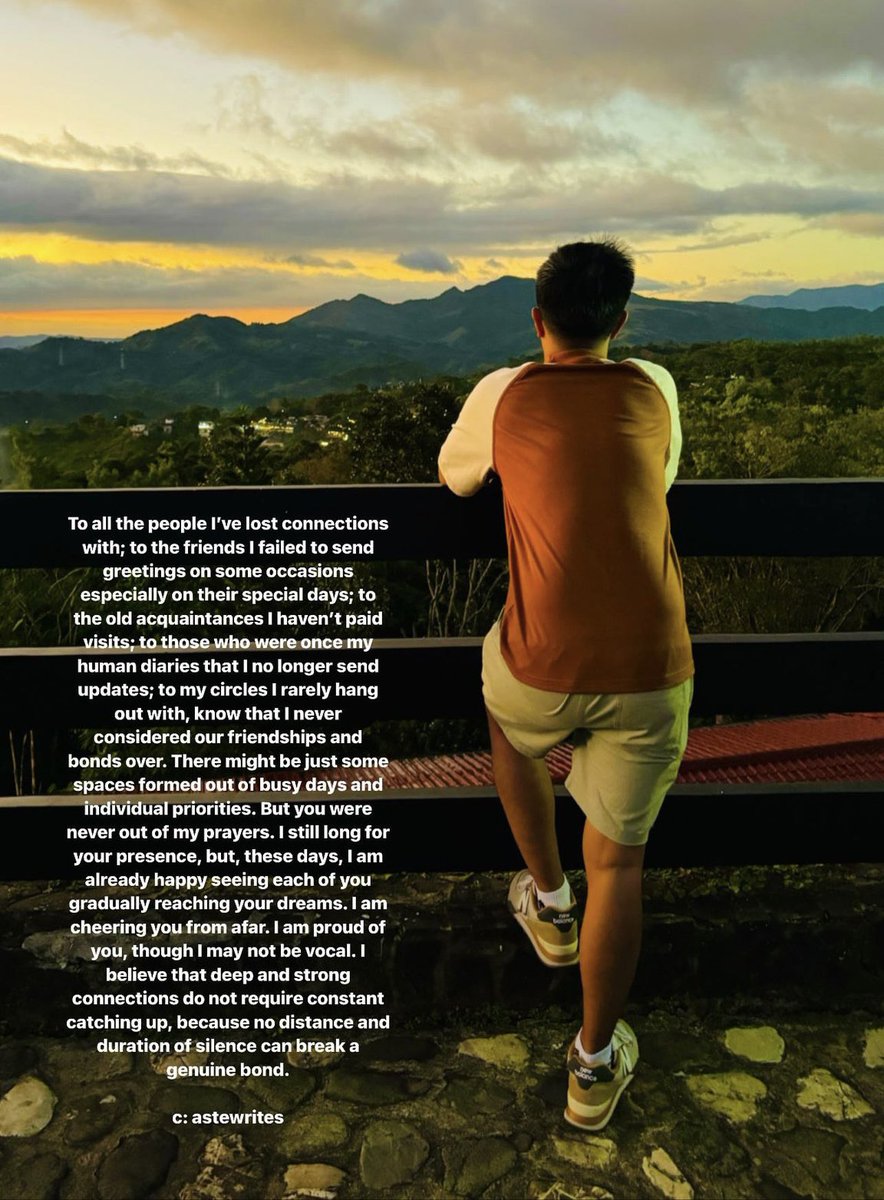 To all the people I've lost connections with; to the friends I failed to send greetings on some occasions especially on their special days; to the old acquaintances I haven't paid visits; to those who were once my human diaries that I no longer send updates; to my circles I rarely hang out with, know that I never considered our friendships and bonds over. There might be just some spaces formed out of busy days and individual priorities. But you were never out of my prayers. I still long for your presence, but, these days, I am already happy seeing each of you gradually reaching your dreams. I am cheering you from afar. I am proud of you, though I may not be vocal. I believe that deep and strong connections do not require constant catching up, because no distance and duration of silence can break a genuine bond.

c: astewrites